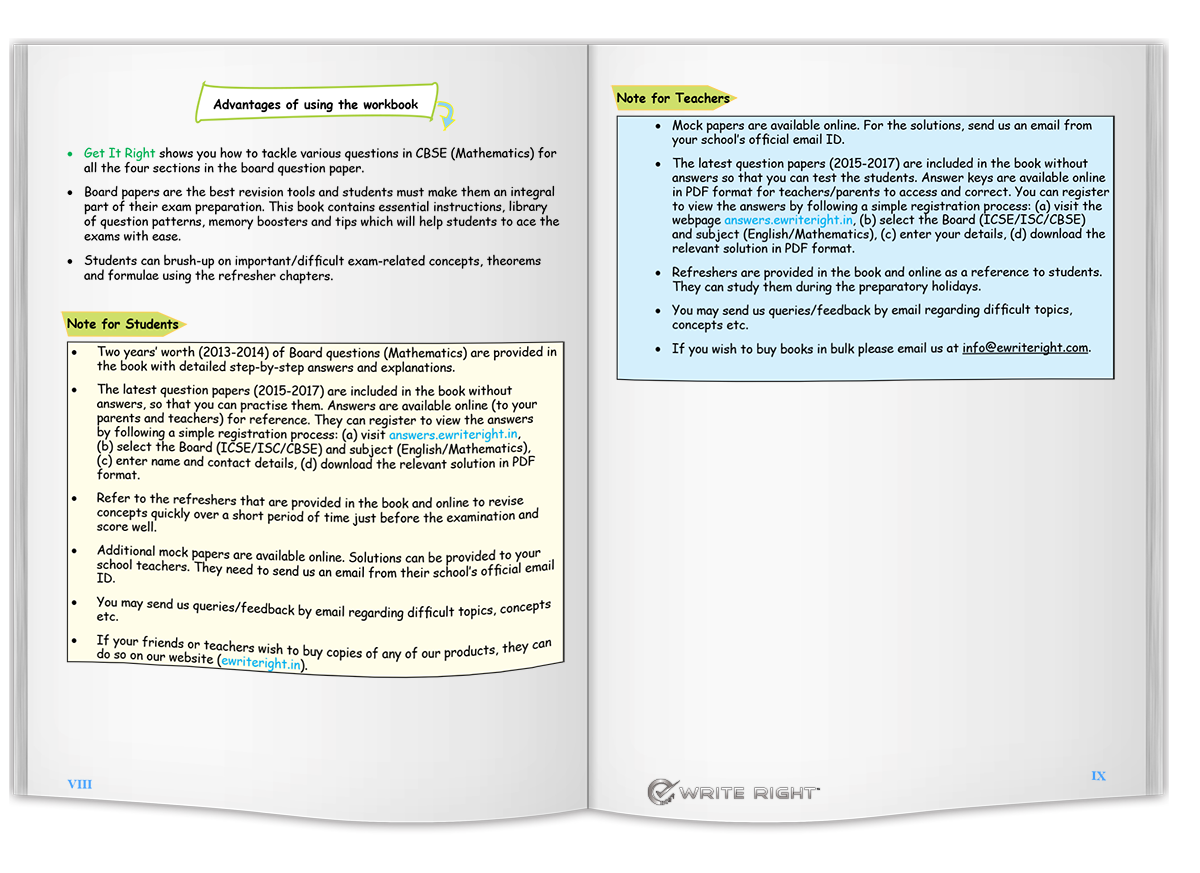 Advantages of using the workbook

• Get It Right shows you how to tackle various questions in CBSE (Mathematics) for all the four sections in the board question paper.

• Board papers are the best revision tools and students must make them an integral part of their exam preparation. This book contains essential instructions, library of question patterns, memory boosters and tips which will help students to ace the exams with ease.

• Students can brush-up on important/difficult exam-related concepts, theorems and formulae using the refresher chapters.

Note for Students

• Two years' worth (2013-2014) of Board questions (Mathematics) are provided in the book with detailed step-by-step answers and explanations.

• The latest question papers (2015-2017) are included in the book without answers, so that you can practise them. Answers are available online (to your parents and teachers) for reference. They can register to view the answers by following a simple registration process: (a) visit answers.ewriteright.in, (b) select the Board (ICSE/ISC/CBSE) and subject (English/Mathematics), (c) enter name and contact details, (d) download the relevant solution in PDF format.

• Refer to the refreshers that are provided in the book and online to revise concepts quickly over a short period of time just before the examination and score well.

• Additional mock papers are available online. Solutions can be provided to your school teachers. They need to send us an email from their school's official email ID.

• You may send us queries/feedback by email regarding difficult topics, concepts etc.

• If your friends or teachers wish to buy copies of any of our products, they can do so on our website (ewriteright.in).

VIII

Note for Teachers

• Mock papers are available online. For the solutions, send us an email from your school's official email ID.

• The latest question papers (2015-2017) are included in the book without answers so that you can test the students. Answer keys are available online in PDF format for teachers/parents to access and correct. You can register to view the answers by following a simple registration process: (a) visit the webpage answers.ewriteright.in, (b) select the Board (ICSE/ISC/CBSE) and subject (English/Mathematics), (c) enter your details, (d) download the relevant solution in PDF format.

• Refreshers are provided in the book and online as a reference to students. They can study them during the preparatory holidays.

• You may send us queries/feedback by email regarding difficult topics, concepts etc.

• If you wish to buy books in bulk please email us at info@ewriteright.com.

WRITE RIGHT™

IX